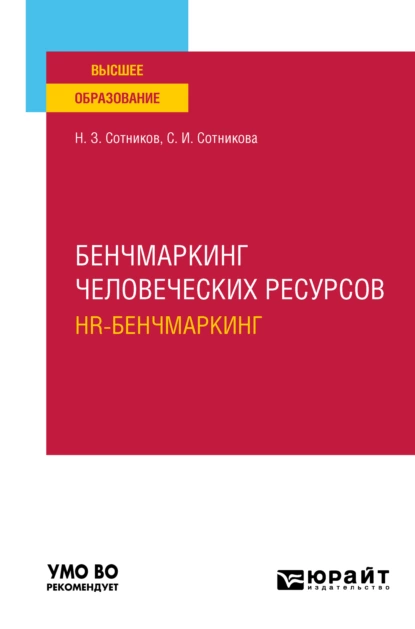 ВЫСШЕЕ
ОБРАЗОВАНИЕ

Н. З. Сотников, С. И. Сотникова

БЕНЧМАРКИНГ ЧЕЛОВЕЧЕСКИХ РЕСУРСОВ
HR-БЕНЧМАРКИНГ

УМО ВО
РЕКОМЕНДУЕТ

ЮРАЙТ
издательство